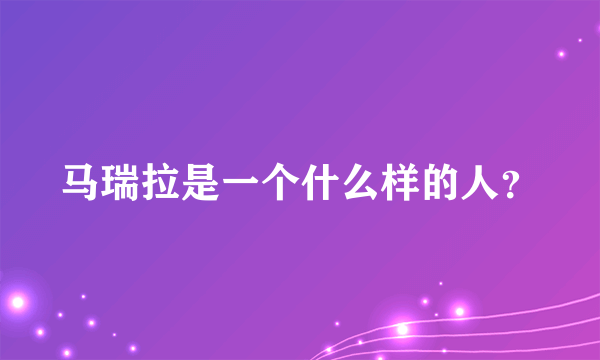 马瑞拉是一个什么样的人?